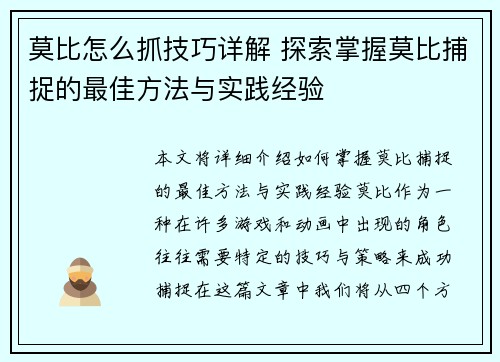 莫比怎么抓技巧详解 探索掌握莫比捕捉的最佳方法与实践经验

本文将详细介绍如何掌握莫比捕捉的最佳方法与实践经验莫比作为一种在许多游戏和动画中出现的角色往往需要特定的技巧与策略来成功捕捉在这篇文章中我们将从四个方